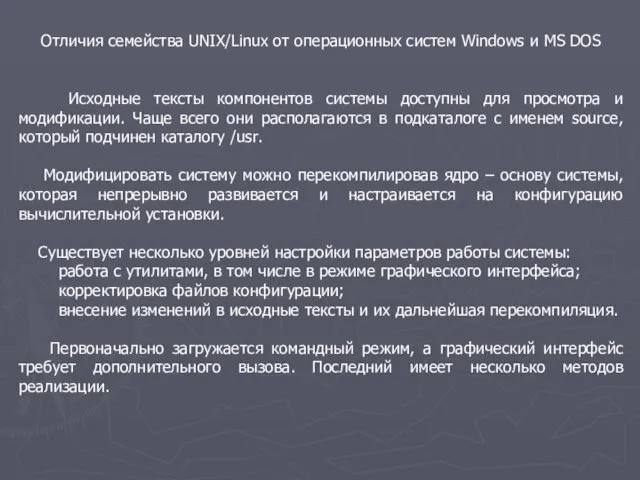 Отличия семейства UNIX/Linux от операционных систем Windows и MS DOS

Исходные тексты компонентов системы доступны для просмотра и модификации. Чаще всего они располагаются в подкаталоге с именем source, который подчинен каталогу /usr.

Модифицировать систему можно перекомпилировав ядро – основу системы, которая непрерывно развивается и настраивается на конфигурацию вычислительной установки.

Существует несколько уровней настройки параметров работы системы:
работа с утилитами, в том числе в режиме графического интерфейса;
корректировка файлов конфигурации;
внесение изменений в исходные тексты и их дальнейшая перекомпиляция.

Первоначально загружается командный режим, а графический интерфейс требует дополнительного вызова. Последний имеет несколько методов реализации.